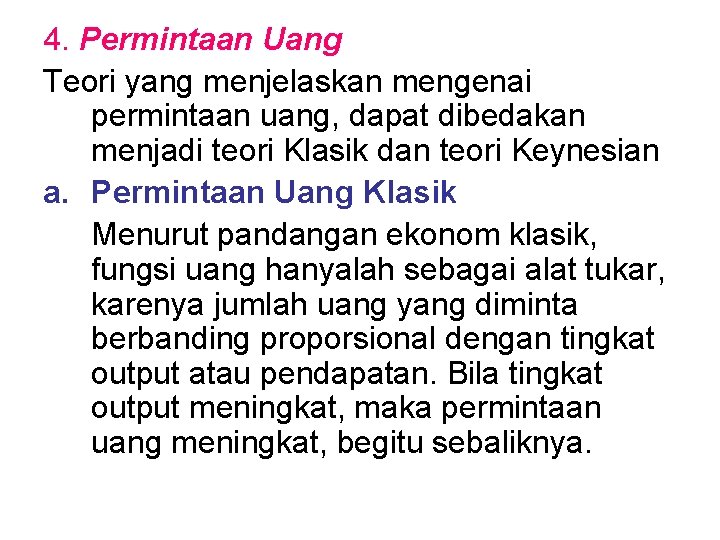 4. Permintaan Uang

Teori yang menjelaskan mengenai permintaan uang, dapat dibedakan menjadi teori Klasik dan teori Keynesian

a. Permintaan Uang Klasik

Menurut pandangan ekonom klasik, fungsi uang hanyalah sebagai alat tukar, karenya jumlah uang yang diminta berbanding proporsional dengan tingkat output atau pendapatan. Bila tingkat output meningkat, maka permintaan uang meningkat, begitu sebaliknya.